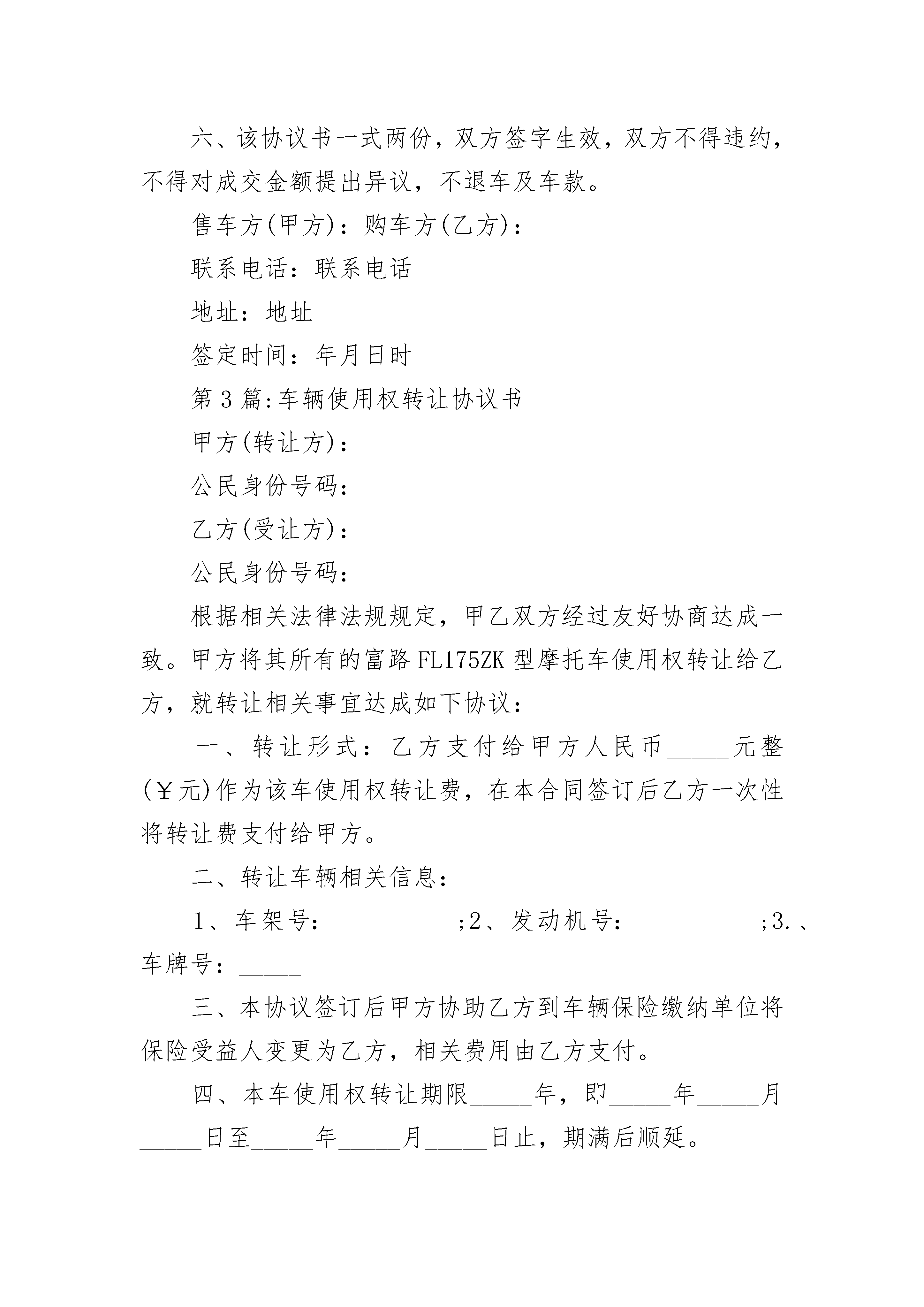 六、该协议书一式两份，双方签字生效，双方不得违约，不得对成交金额提出异议，不退车及车款。

售车方(甲方)：购车方(乙方)：

联系电话：联系电话

地址：地址

签定时间：年月日时

第3篇:车辆使用权转让协议书

甲方(转让方)：

公民身份号码：

乙方(受让方)：

公民身份号码：

根据相关法律法规规定，甲乙双方经过友好协商达成一致。甲方将其所有的富路FL175ZK型摩托车使用权转让给乙方，就转让相关事宜达成如下协议：

一、转让形式：乙方支付给甲方人民币_____元整(￥元)作为该车使用权转让费，在本合同签订后乙方一次性将转让费支付给甲方。

二、转让车辆相关信息：

1、车架号：__________;2、发动机号：__________;3.、车牌号：_____

三、本协议签订后甲方协助乙方到车辆保险缴纳单位将保险受益人变更为乙方，相关费用由乙方支付。

四、本车使用权转让期限_____年，即_____年_____月_____日至_____年_____月_____日止，期满后顺延。